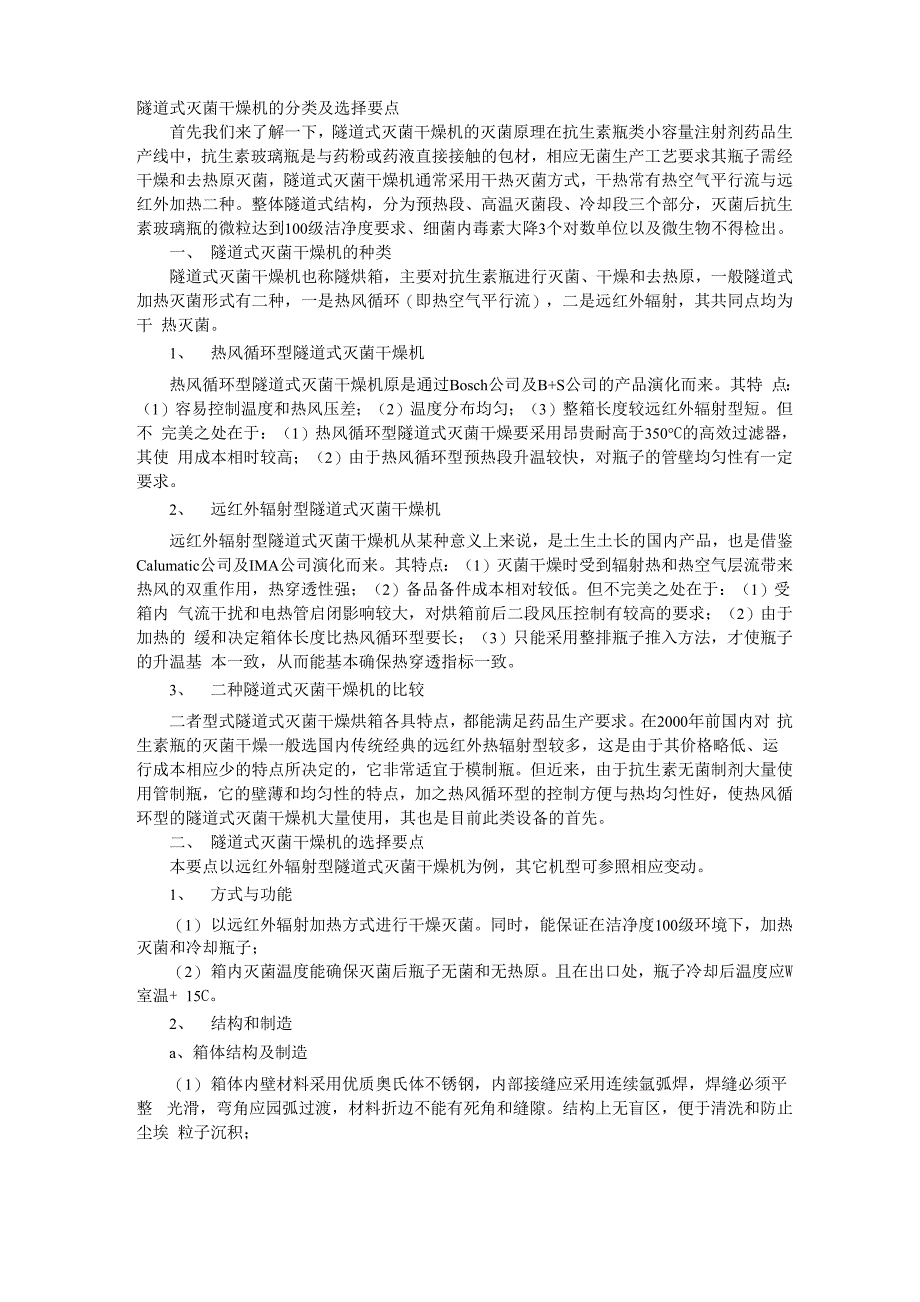 隧道式灭菌干燥机的分类及选择要点

首先我们来了解一下，隧道式灭菌干燥机的灭菌原理在抗生素瓶类小容量注射剂药品生产线中，抗生素玻璃瓶是与药粉或药液直接接触的包材，相应无菌生产工艺要求其瓶子需经干燥和去热原灭菌，隧道式灭菌干燥机通常采用干热灭菌方式，干热常有热空气平行流与远红外加热二种。整体隧道式结构，分为预热段、高温灭菌段、冷却段三个部分，灭菌后抗生素玻璃瓶的微粒达到100级洁净度要求、细菌内毒素大降3个对数单位以及微生物不得检出。

一、 隧道式灭菌干燥机的种类

隧道式灭菌干燥机也称隧烘箱，主要对抗生素瓶进行灭菌、干燥和去热原，一般隧道式加热灭菌形式有二种，一是热风循环（即热空气平行流），二是远红外辐射，其共同点均为干 热灭菌。

1、 热风循环型隧道式灭菌干燥机

热风循环型隧道式灭菌干燥机原是通过Bosch公司及B+S公司的产品演化而来。其特 点：（1）容易控制温度和热风压差；（2）温度分布均匀；（3）整箱长度较远红外辐射型短。但不 完美之处在于：（1）热风循环型隧道式灭菌干燥要采用昂贵耐高于350°C的高效过滤器，其使 用成本相时较高；（2）由于热风循环型预热段升温较快，对瓶子的管壁均匀性有一定要求。

2、 远红外辐射型隧道式灭菌干燥机

远红外辐射型隧道式灭菌干燥机从某种意义上来说，是土生土长的国内产品，也是借鉴Calumatic公司及IMA公司演化而来。其特点：（1）灭菌干燥时受到辐射热和热空气层流带来热风的双重作用，热穿透性强；（2）备品备件成本相对较低。但不完美之处在于：（1）受箱内 气流干扰和电热管启闭影响较大，对烘箱前后二段风压控制有较高的要求；（2）由于加热的 缓和决定箱体长度比热风循环型要长；（3）只能采用整排瓶子推入方法，才使瓶子的升温基 本一致，从而能基本确保热穿透指标一致。

3、 二种隧道式灭菌干燥机的比较

二者型式隧道式灭菌干燥烘箱各具特点，都能满足药品生产要求。在2000年前国内对 抗生素瓶的灭菌干燥一般选国内传统经典的远红外热辐射型较多，这是由于其价格略低、运行成本相应少的特点所决定的，它非常适宜于模制瓶。但近来，由于抗生素无菌制剂大量使用管制瓶，它的壁薄和均匀性的特点，加之热风循环型的控制方便与热均匀性好，使热风循环型的隧道式灭菌干燥机大量使用，其也是目前此类设备的首先。

二、 隧道式灭菌干燥机的选择要点

本要点以远红外辐射型隧道式灭菌干燥机为例，其它机型可参照相应变动。

1、 方式与功能

（1）以远红外辐射加热方式进行干燥灭菌。同时，能保证在洁净度100级环境下，加热灭菌和冷却瓶子；

（2）箱内灭菌温度能确保灭菌后瓶子无菌和无热原。且在出口处，瓶子冷却后温度应W室温+ 15C。

2、 结构和制造

a、箱体结构及制造

（1）箱体内壁材料采用优质奥氏体不锈钢，内部接缝应采用连续氩弧焊，焊缝必须平整 光滑，弯角应园弧过渡，材料折边不能有死角和缝隙。结构上无盲区，便于清洗和防止尘埃 粒子沉积；